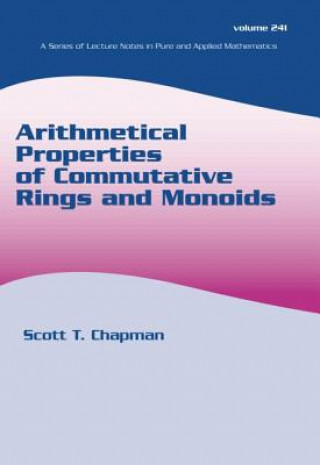 volume 241

A Series of Lecture Notes in Pure and Applied Mathematics

Arithmetical Properties of Commutative Rings and Monoids

Scott T. Chapman